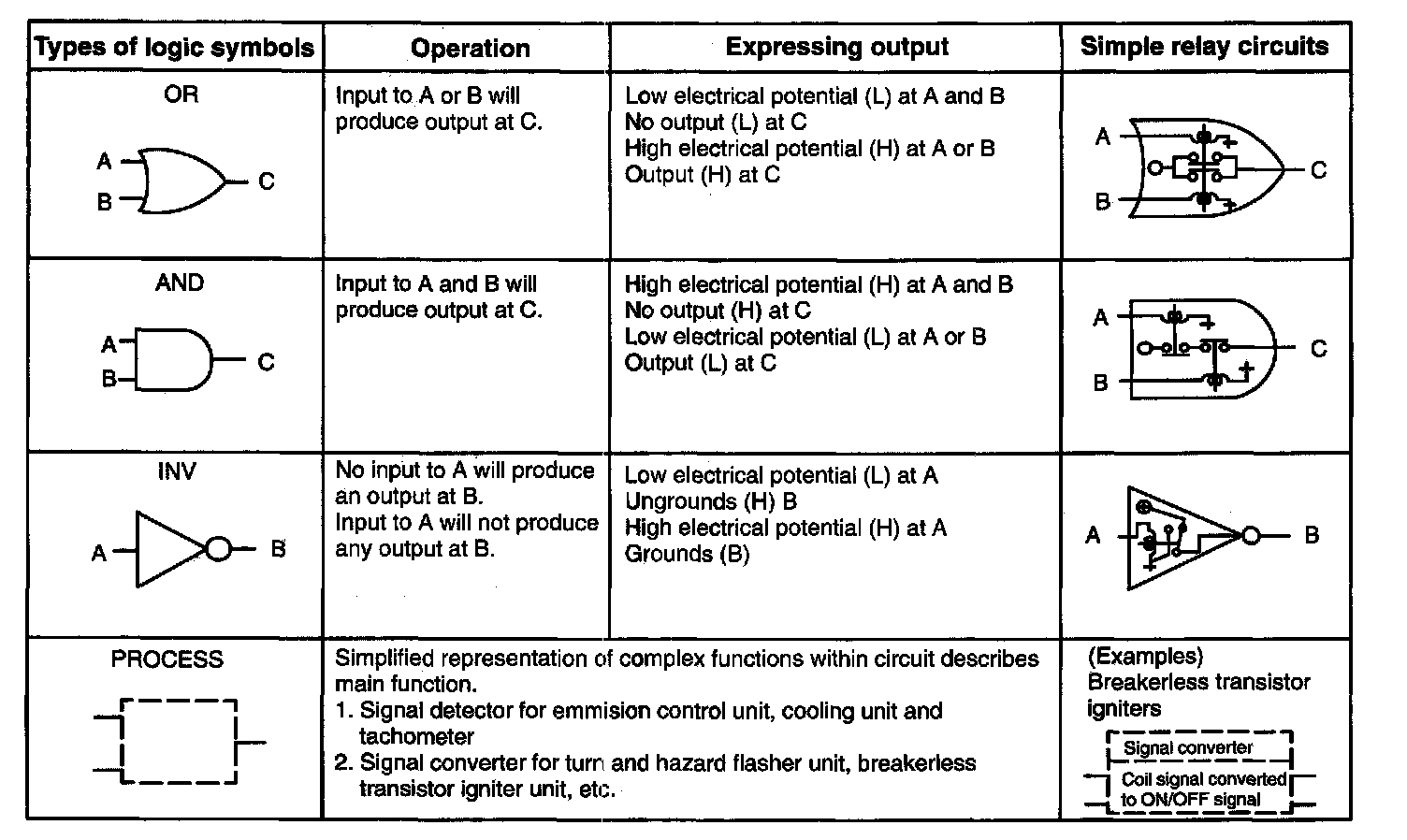 | Types of logic symbols | Operation | Expressing output | Simple relay circuits |
|---|---|---|---|
| OR A B C | Input to A or B will produce output at C. | Low electrical potential (L) at A and B No output (L) at C High electrical potential (H) at A or B Output (H) at C | A B C |
| AND A B C | Input to A and B will produce output at C. | High electrical potential (H) at A and B No output (H) at C Low electrical potential (L) at A or B Output (L) at C | A B C |
| INV A B | No input to A will produce an output at B. Input to A will not produce any output at B. | Low electrical potential (L) at A Ungrounds (H) B High electrical potential (H) at A Grounds (B) | A B |
| PROCESS | Simplified representation of complex functions within circuit describes main function. 1. Signal detector for emmision control unit, cooling unit and tachometer 2. Signal converter for turn and hazard flasher unit, breakerless transistor igniter unit, etc. | | (Examples) Breakerless transistor igniters Signal converter Coil signal converted to ON/OFF signal |